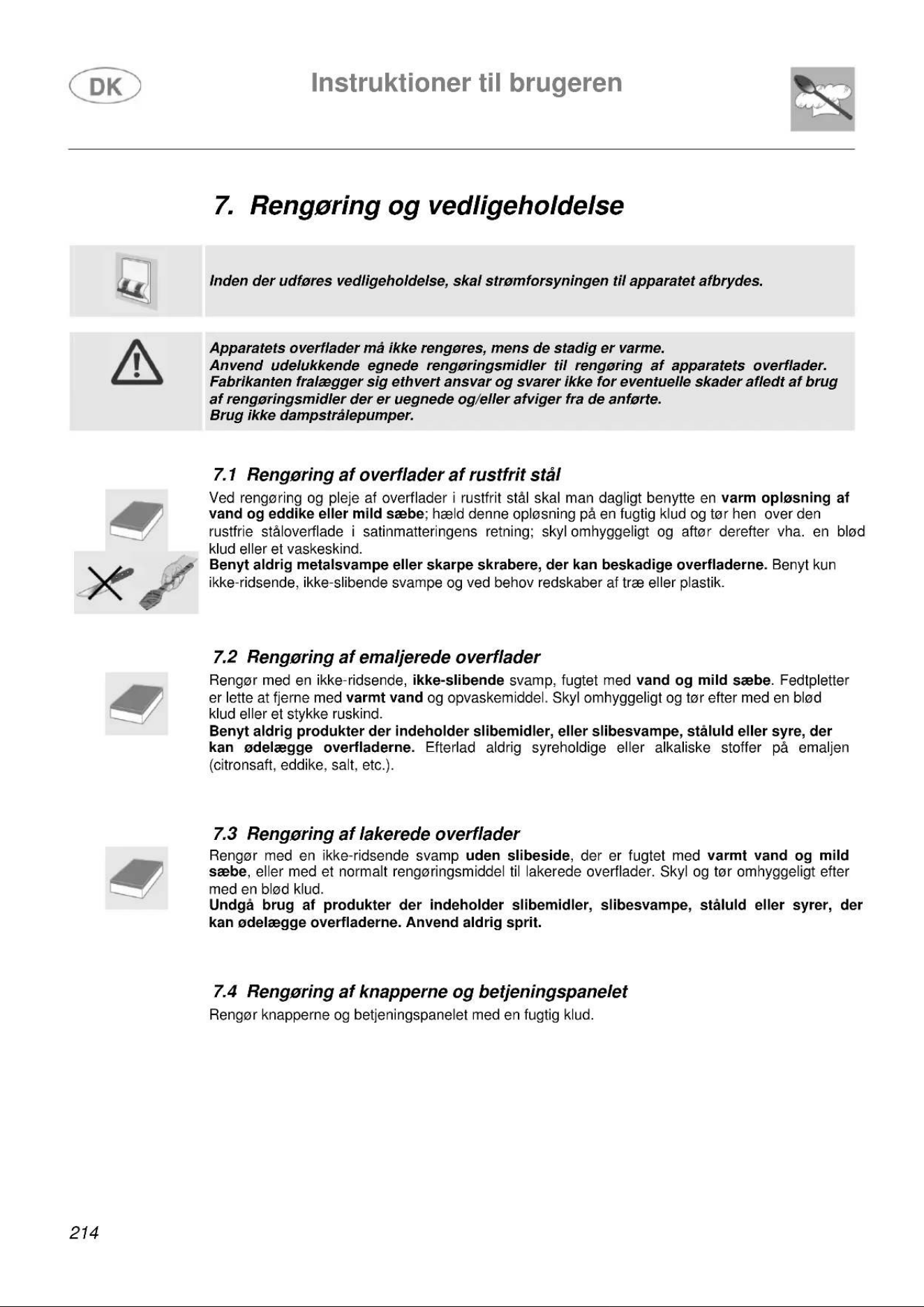 DK

Instruktioner til brugeren

7. Rengøring og vedligeholdelse

Inden der udføres vedligeholdelse, skal strømforsyningen til apparatet afbrydes.

Apparatets overflader må ikke rengøres, mens de stadig er varme.
Anvend udelukkende egnede rengøringsmidler til rengøring af apparatets overflader.
Fabrikanten fralægger sig ethvert ansvar og svarer ikke for eventuelle skader afledt af brug af rengøringsmidler der er uegnede og/eller afviger fra de anførte.
Brug ikke dampstrålepumper.

7.1 Rengøring af overflader af rustfrit stål

Ved rengøring og pleje af overflader i rustfrit stål skal man dagligt benytte en varm opløsning af vand og eddike eller mild sæbe; hæld denne opløsning på en fugtig klud og tør hen over den rustfrie ståloverflade i satinmatteringens retning; skyl omhyggeligt og aftør derefter vha. en blød klud eller et vaskeskind.
Benyt aldrig metalsvampe eller skarpe skrabere, der kan beskadige overfladerne. Benyt kun ikke-ridsende, ikke-slibende svampe og ved behov redskaber af træ eller plastik.

7.2 Rengøring af emaljerede overflader

Rengør med en ikke-ridsende, ikke-slibende svamp, fugtet med vand og mild sæbe. Fedtpletter er lette at fjerne med varmt vand og opvaskemiddel. Skyl omhyggeligt og tør efter med en blød klud eller et stykke ruskind.
Benyt aldrig produkter der indeholder slibemidler, eller slibesvampe, ståluld eller syre, der kan ødelægge overfladerne. Efterlad aldrig syreholdige eller alkaliske stoffer på emaljen (citronsaft, eddike, salt, etc.).

7.3 Rengøring af lakerede overflader

Rengør med en ikke-ridsende svamp uden slibeside, der er fugtet med varmt vand og mild sæbe, eller med et normalt rengøringsmiddel til lakerede overflader. Skyl og tør omhyggeligt efter med en blød klud.
Undgå brug af produkter der indeholder slibemidler, slibesvampe, ståluld eller syrer, der kan ødelægge overfladerne. Anvend aldrig sprit.

7.4 Rengøring af knapperne og betjeningspanelet

Rengør knapperne og betjeningspanelet med en fugtig klud.

214